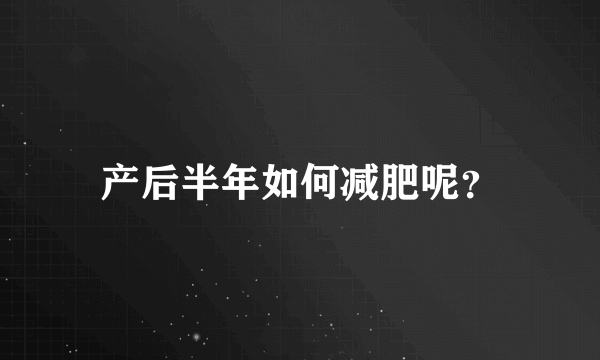 产后半年如何减肥呢?